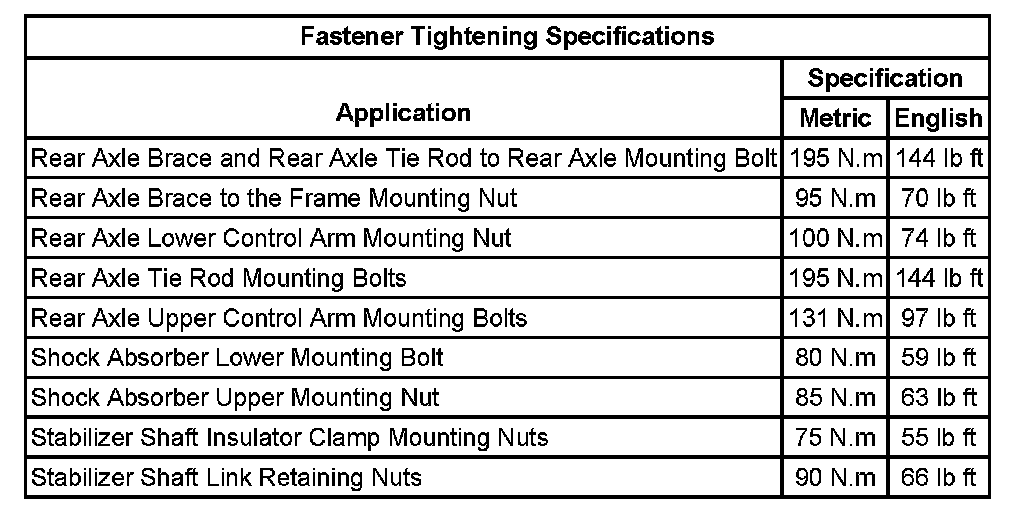 Fastener Tightening Specifications

| Application | Specification Metric | Specification English |
|---|---|---|
| Rear Axle Brace and Rear Axle Tie Rod to Rear Axle Mounting Bolt | 195 N.m | 144 lb ft |
| Rear Axle Brace to the Frame Mounting Nut | 95 N.m | 70 lb ft |
| Rear Axle Lower Control Arm Mounting Nut | 100 N.m | 74 lb ft |
| Rear Axle Tie Rod Mounting Bolts | 195 N.m | 144 lb ft |
| Rear Axle Upper Control Arm Mounting Bolts | 131 N.m | 97 lb ft |
| Shock Absorber Lower Mounting Bolt | 80 N.m | 59 lb ft |
| Shock Absorber Upper Mounting Nut | 85 N.m | 63 lb ft |
| Stabilizer Shaft Insulator Clamp Mounting Nuts | 75 N.m | 55 lb ft |
| Stabilizer Shaft Link Retaining Nuts | 90 N.m | 66 lb ft |